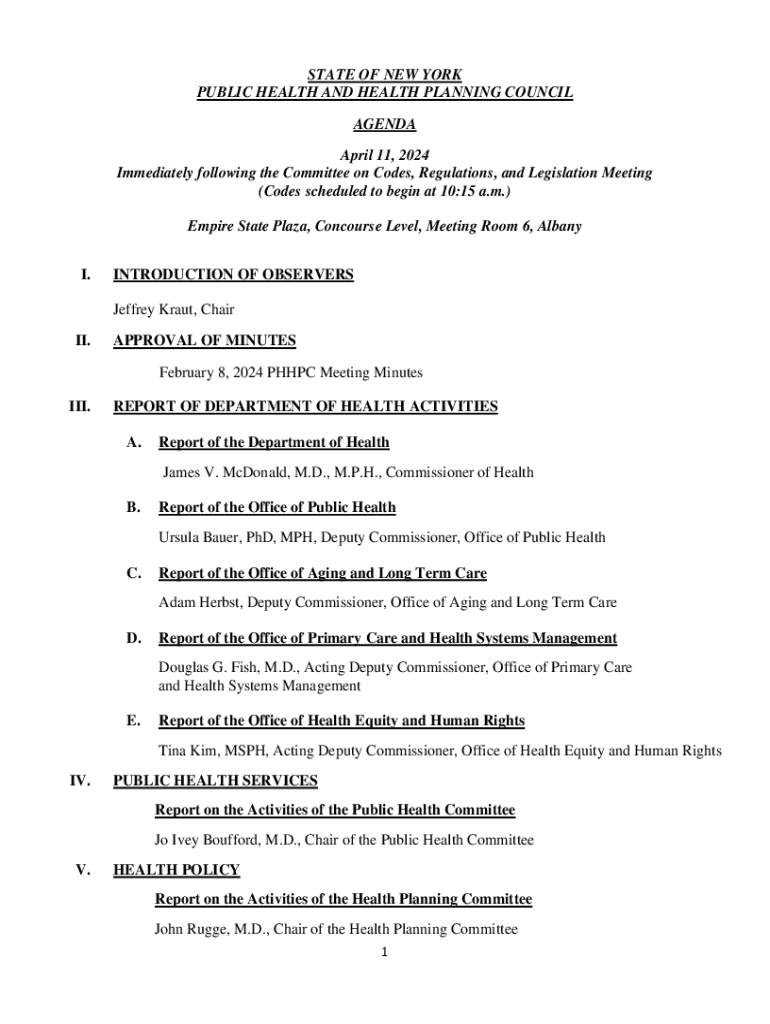 STATE OF NEW YORK
PUBLIC HEALTH AND HEALTH PLANNING COUNCIL

AGENDA

April 11, 2024
Immediately following the Committee on Codes, Regulations, and Legislation Meeting
(Codes scheduled to begin at 10:15 a.m.)

Empire State Plaza, Concourse Level, Meeting Room 6, Albany

I. INTRODUCTION OF OBSERVERS

Jeffrey Kraut, Chair

II. APPROVAL OF MINUTES

February 8, 2024 PHHPC Meeting Minutes

III. REPORT OF DEPARTMENT OF HEALTH ACTIVITIES

A. Report of the Department of Health

James V. McDonald, M.D., M.P.H., Commissioner of Health

B. Report of the Office of Public Health

Ursula Bauer, PhD, MPH, Deputy Commissioner, Office of Public Health

C. Report of the Office of Aging and Long Term Care

Adam Herbst, Deputy Commissioner, Office of Aging and Long Term Care

D. Report of the Office of Primary Care and Health Systems Management

Douglas G. Fish, M.D., Acting Deputy Commissioner, Office of Primary Care and Health Systems Management

E. Report of the Office of Health Equity and Human Rights

Tina Kim, MSPH, Acting Deputy Commissioner, Office of Health Equity and Human Rights

IV. PUBLIC HEALTH SERVICES

Report on the Activities of the Public Health Committee

Jo Ivey Boufford, M.D., Chair of the Public Health Committee

V. HEALTH POLICY

Report on the Activities of the Health Planning Committee

John Rugge, M.D., Chair of the Health Planning Committee

1